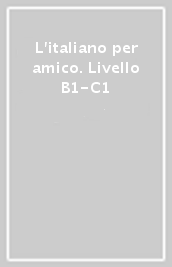 L'italiano per amico. Livello B1-C1